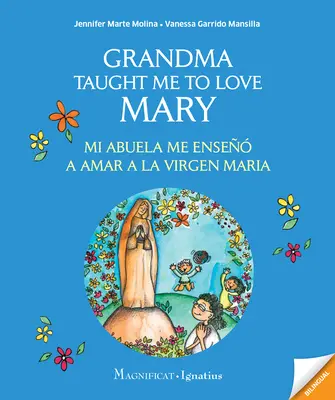 Jennifer Marte Molina • Vanessa Garrido Mansilla

GRANDMA
TAUGHT ME TO LOVE
MARY

MI ABUELA ME ENSEÑÓ
A AMAR A LA VIRGEN MARIA

MAGNIFICAT • Ignatius

BILINGUAL